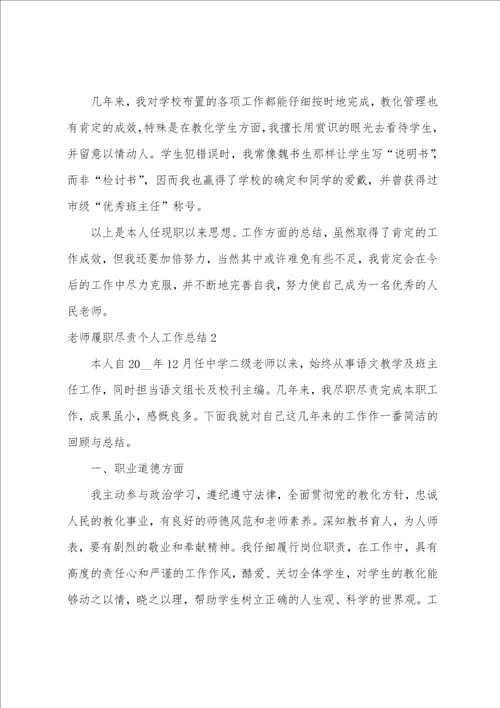 几年来，我对学校布置的各项工作都能仔细按时地完成，教化管理也有肯定的成效，特殊是在教化学生方面，我擅长用赏识的眼光去看待学生，并留意以情动人。学生犯错误时，我常像魏书生那样让学生写“说明书”，而非“检讨书”，因而我也赢得了学校的确定和同学的爱戴，并曾获得过市级“优秀班主任”称号。

以上是本人任现职以来思想、工作方面的总结，虽然取得了肯定的工作成效，但我还要加倍努力，当然其中或许难免有些不足，我肯定会在今后的工作中尽力克服，并不断地完善自我，努力使自己成为一名优秀的人民老师。

老师履职尽责个人工作总结2

本人自20__年12月任中学二级老师以来，始终从事语文教学及班主任工作，同时担当语文组长及校刊主编。几年来，我尽职尽责完成本职工作，成果虽小，感慨良多。下面我就对自己这几年来的工作作一番简洁的回顾与总结。

一、职业道德方面

我主动参与政治学习，遵纪遵守法律，全面贯彻党的教化方针，忠诚人民的教化事业，有良好的师德风范和老师素养。深知教书育人，为人师表，要有剧烈的敬业和奉献精神。我仔细履行岗位职责，在工作中，具有高度的责任心和严谨的工作作风，酷爱、关切全体学生，对学生的教化能够动之以情，晓之以理，帮助学生树立正确的人生观、科学的世界观。工